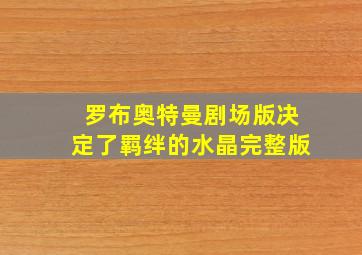 罗布奥特曼剧场版决定了羁绊的水晶完整版